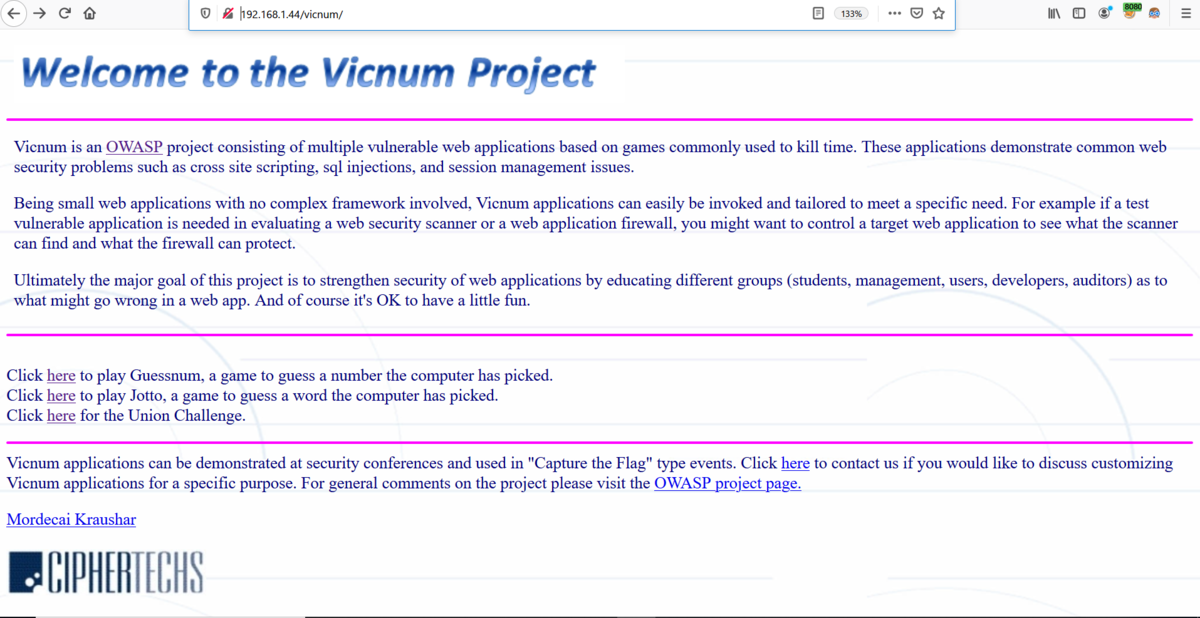 192.168.1.44/vicnum/

133%

8080

Welcome to the Vicnum Project

Vicnum is an OWASP project consisting of multiple vulnerable web applications based on games commonly used to kill time. These applications demonstrate common web security problems such as cross site scripting, sql injections, and session management issues.

Being small web applications with no complex framework involved, Vicnum applications can easily be invoked and tailored to meet a specific need. For example if a test vulnerable application is needed in evaluating a web security scanner or a web application firewall, you might want to control a target web application to see what the scanner can find and what the firewall can protect.

Ultimately the major goal of this project is to strengthen security of web applications by educating different groups (students, management, users, developers, auditors) as to what might go wrong in a web app. And of course it's OK to have a little fun.

Click here to play Guessnum, a game to guess a number the computer has picked.
Click here to play Jotto, a game to guess a word the computer has picked.
Click here for the Union Challenge.

Vicnum applications can be demonstrated at security conferences and used in "Capture the Flag" type events. Click here to contact us if you would like to discuss customizing Vicnum applications for a specific purpose. For general comments on the project please visit the OWASP project page.

Mordecai Kraushar

CIPHERTECHS